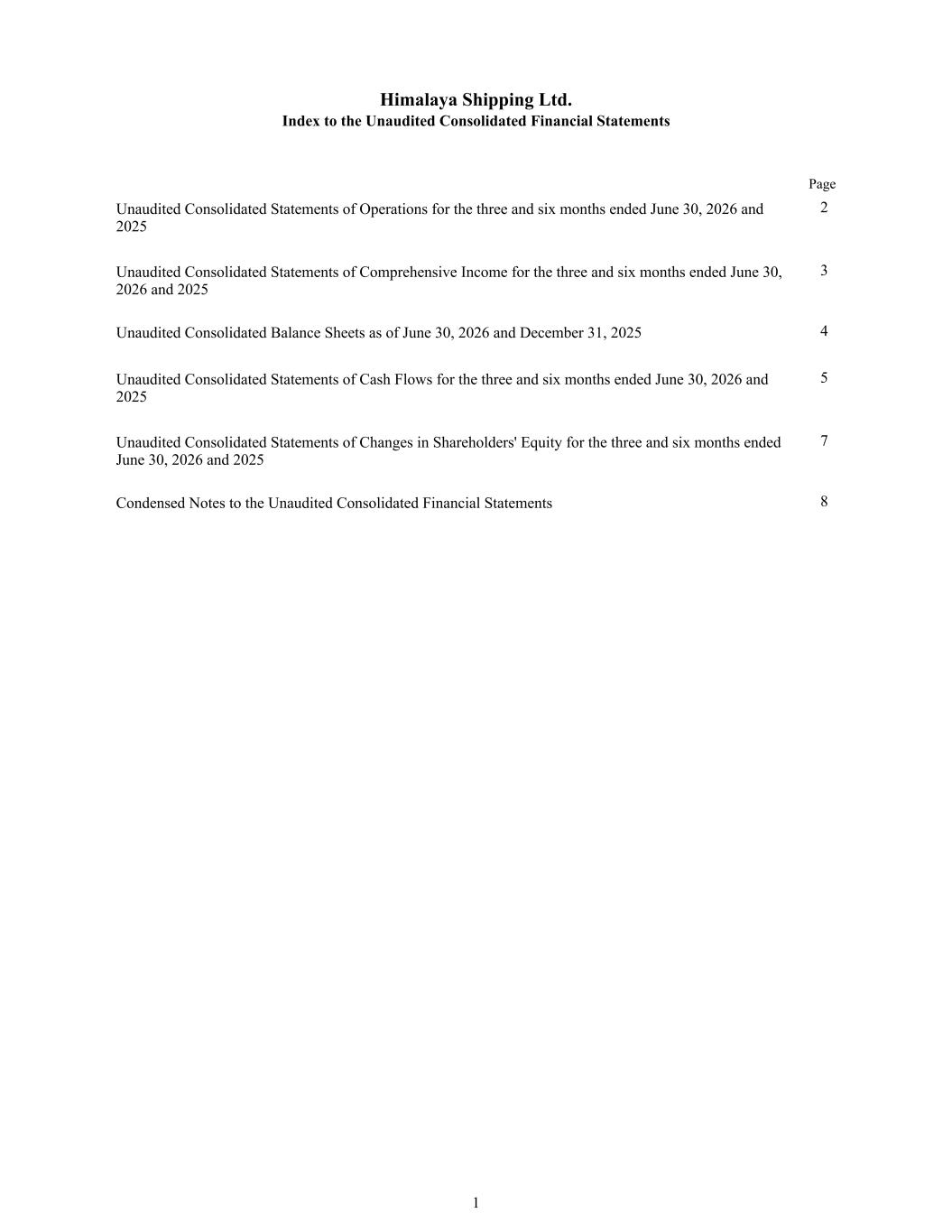 Himalaya Shipping Ltd.
Index to the Unaudited Consolidated Financial Statements

| | Page |
|---|---|
| Unaudited Consolidated Statements of Operations for the three and six months ended June 30, 2026 and 2025 | 2 |
| Unaudited Consolidated Statements of Comprehensive Income for the three and six months ended June 30, 2026 and 2025 | 3 |
| Unaudited Consolidated Balance Sheets as of June 30, 2026 and December 31, 2025 | 4 |
| Unaudited Consolidated Statements of Cash Flows for the three and six months ended June 30, 2026 and 2025 | 5 |
| Unaudited Consolidated Statements of Changes in Shareholders' Equity for the three and six months ended June 30, 2026 and 2025 | 7 |
| Condensed Notes to the Unaudited Consolidated Financial Statements | 8 |

1